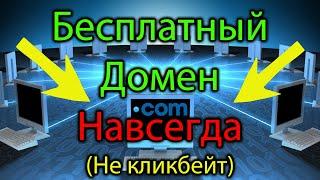 Бесплатный
Домен
.com
Навсегда
(Не кликбейт)